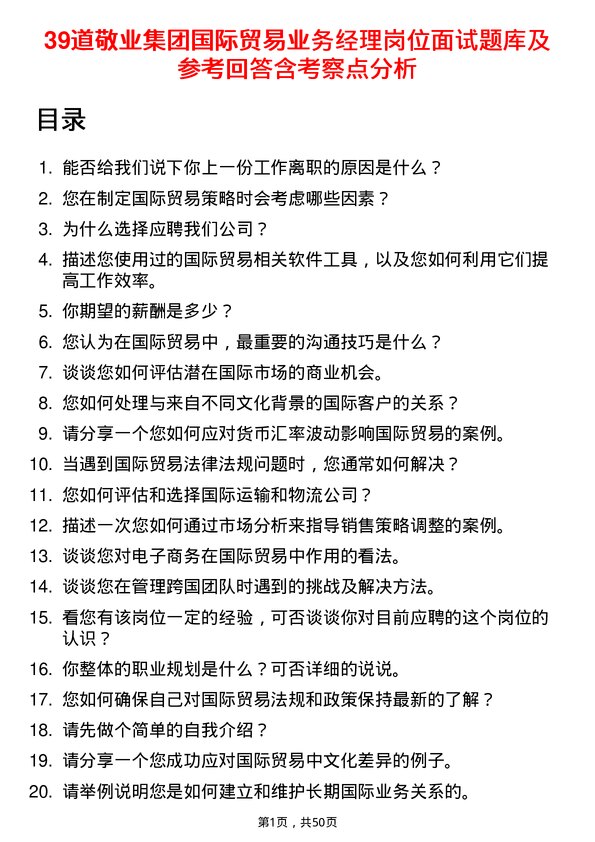 39道敬业集团国际贸易业务经理岗位面试题库及参考回答含考察点分析

目录

1. 能否给我们说下你上一份工作离职的原因是什么？
2. 您在制定国际贸易策略时会考虑哪些因素？
3. 为什么选择应聘我们公司？
4. 描述您使用过的国际贸易相关软件工具，以及您如何利用它们提高工作效率。
5. 你期望的薪酬是多少？
6. 您认为在国际贸易中，最重要的沟通技巧是什么？
7. 谈谈您如何评估潜在国际市场的商业机会。
8. 您如何处理与来自不同文化背景的国际客户的关系？
9. 请分享一个您如何应对货币汇率波动影响国际贸易的案例。
10. 当遇到国际贸易法律法规问题时，您通常如何解决？
11. 您如何评估和选择国际运输和物流公司？
12. 描述一次您如何通过市场分析来指导销售策略调整的案例。
13. 谈谈您对电子商务在国际贸易中作用的看法。
14. 谈谈您在管理跨国团队时遇到的挑战及解决方法。
15. 看您有该岗位一定的经验，可否谈谈你对目前应聘的这个岗位的认识？
16. 你整体的职业规划是什么？可否详细的说说。
17. 您如何确保自己对国际贸易法规和政策保持最新的了解？
18. 请先做个简单的自我介绍？
19. 请分享一个您成功应对国际贸易中文化差异的例子。
20. 请举例说明您是如何建立和维护长期国际业务关系的。

第1页，共50页